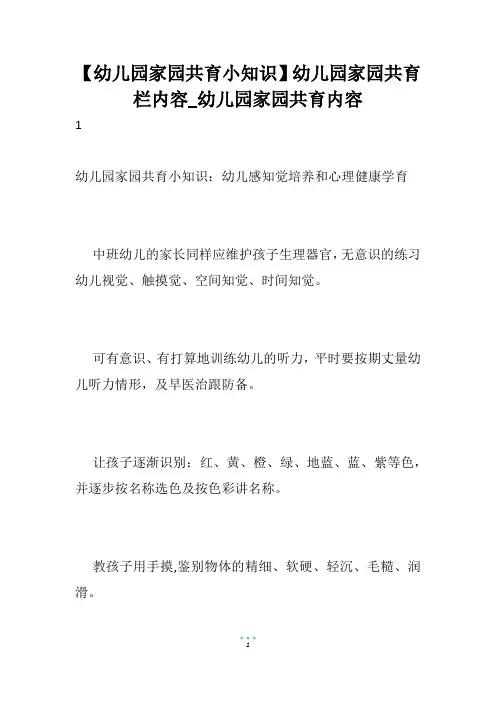 【幼儿园家园共育小知识】幼儿园家园共育栏内容_幼儿园家园共育内容

1

幼儿园家园共育小知识：幼儿感知觉培养和心理健康学育

中班幼儿的家长同样应维护孩子生理器官，无意识的练习幼儿视觉、触摸觉、空间知觉、时间知觉。

可有意识、有打算地训练幼儿的听力，平时要按期丈量幼儿听力情形，及早医治跟防备。

让孩子逐渐识别：红、黄、橙、绿、地蓝、蓝、紫等色，并逐步按名称选色及按色彩讲名称。

教孩子用手摸,鉴别物体的精细、软硬、轻沉、毛糙、润滑。

1